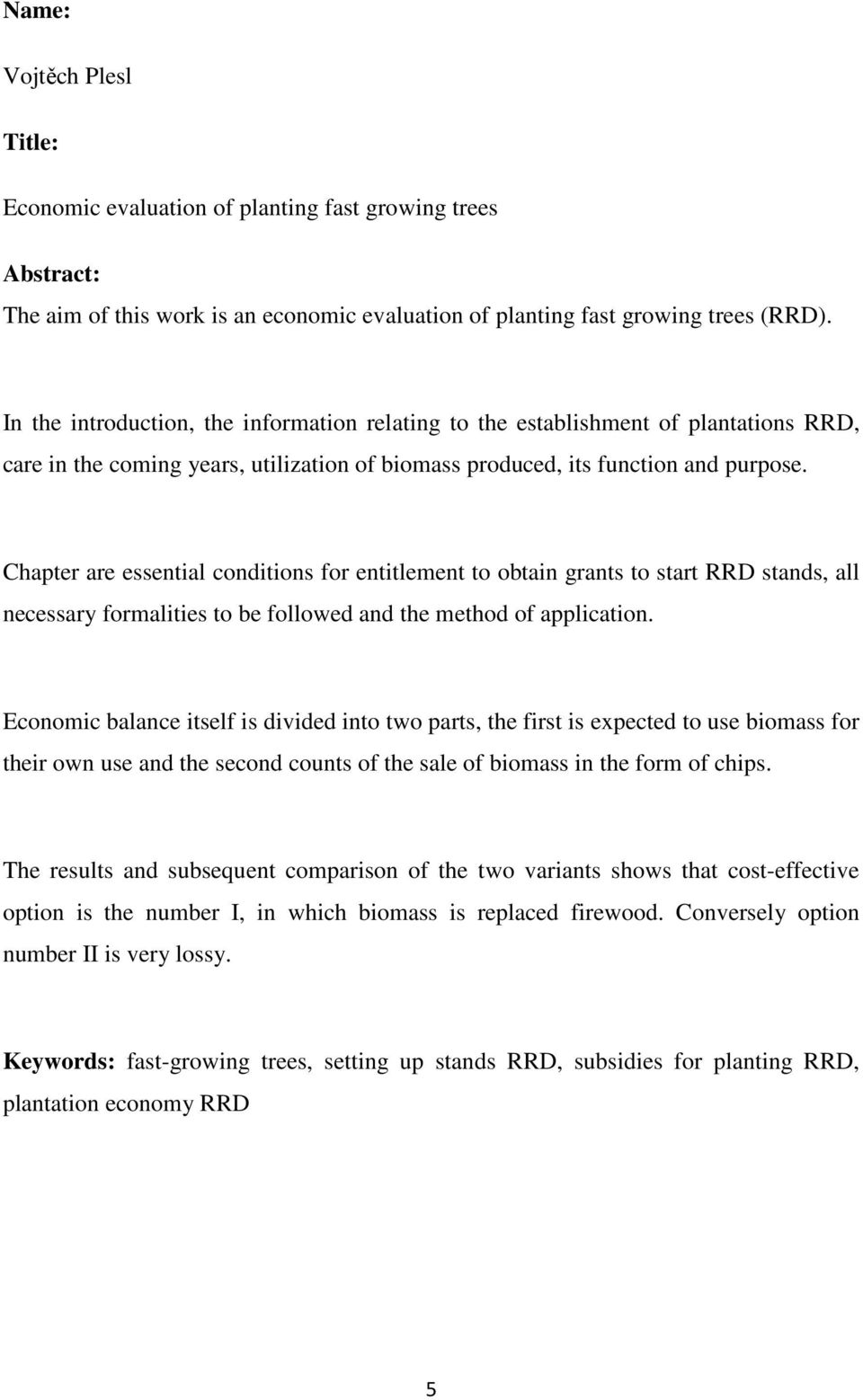 Name:

Vojtěch Plesl

Title:

Economic evaluation of planting fast growing trees

Abstract:

The aim of this work is an economic evaluation of planting fast growing trees (RRD).

In the introduction, the information relating to the establishment of plantations RRD, care in the coming years, utilization of biomass produced, its function and purpose.

Chapter are essential conditions for entitlement to obtain grants to start RRD stands, all necessary formalities to be followed and the method of application.

Economic balance itself is divided into two parts, the first is expected to use biomass for their own use and the second counts of the sale of biomass in the form of chips.

The results and subsequent comparison of the two variants shows that cost-effective option is the number I, in which biomass is replaced firewood. Conversely option number II is very lossy.

Keywords: fast-growing trees, setting up stands RRD, subsidies for planting RRD, plantation economy RRD

5